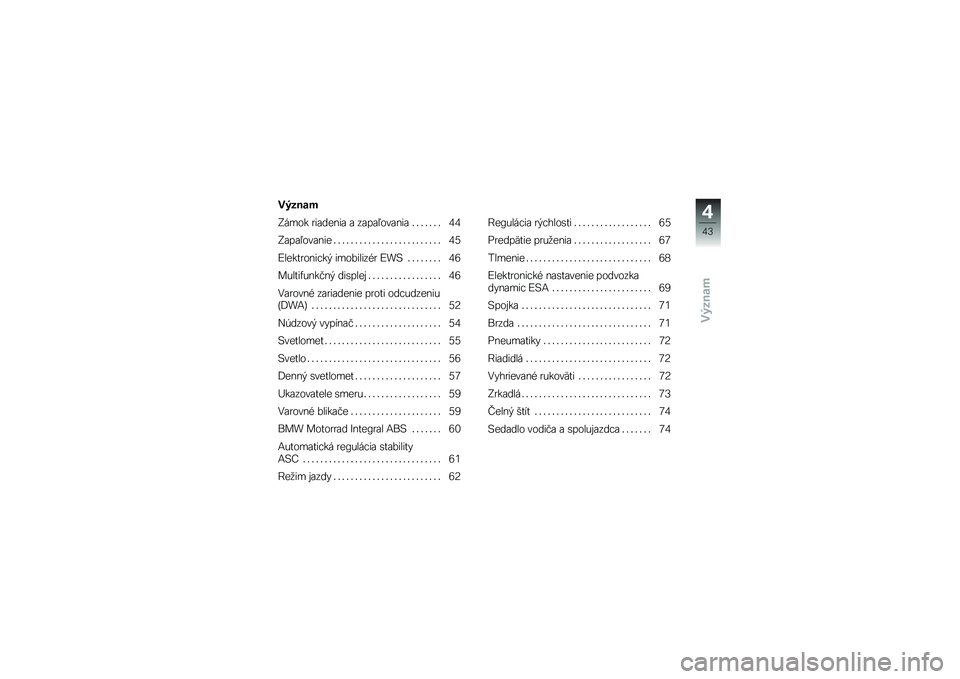 Význam

Zámok riadenia a zapaľovania . . . . . . . 44
Zapaľovanie . . . . . . . . . . . . . . . . . . . . . . . . . 45
Elektronický imobilizér EWS . . . . . . . . 46
Multifunkčný displej . . . . . . . . . . . . . . . . . 46
Varovné zariadenie proti odcudzeniu (DWA) . . . . . . . . . . . . . . . . . . . . . . . . . . . . . . 52
Núdzový vypínač . . . . . . . . . . . . . . . . . . . . 54
Svetlomet . . . . . . . . . . . . . . . . . . . . . . . . . . . 55
Svetlo . . . . . . . . . . . . . . . . . . . . . . . . . . . . . . . 56
Denný svetlomet . . . . . . . . . . . . . . . . . . . . 57
Ukazovatele smeru . . . . . . . . . . . . . . . . . . 59
Varovné blikače . . . . . . . . . . . . . . . . . . . . . 59
BMW Motorrad Integral ABS . . . . . . . 60
Automatická regulácia stability ASC . . . . . . . . . . . . . . . . . . . . . . . . . . . . . . . . 61
Režim jazdy . . . . . . . . . . . . . . . . . . . . . . . . . 62

Regulácia rýchlosti . . . . . . . . . . . . . . . . . . 65
Predpätie pruženia . . . . . . . . . . . . . . . . . . 67
Tlmenie . . . . . . . . . . . . . . . . . . . . . . . . . . . . . 68
Elektronické nastavenie podvozka dynamic ESA . . . . . . . . . . . . . . . . . . . . . . . 69
Spojka . . . . . . . . . . . . . . . . . . . . . . . . . . . . . . 71
Brzda . . . . . . . . . . . . . . . . . . . . . . . . . . . . . . . 71
Pneumatiky . . . . . . . . . . . . . . . . . . . . . . . . . 72
Riadidlá . . . . . . . . . . . . . . . . . . . . . . . . . . . . . 72
Vyhrievané rukoväti . . . . . . . . . . . . . . . . . 72
Zrkadlá . . . . . . . . . . . . . . . . . . . . . . . . . . . . . . 73
Čelný štít . . . . . . . . . . . . . . . . . . . . . . . . . . . 74
Sedadlo vodiča a spolujazdca . . . . . . . 74

4
43
Význam

carmanualsonline.info